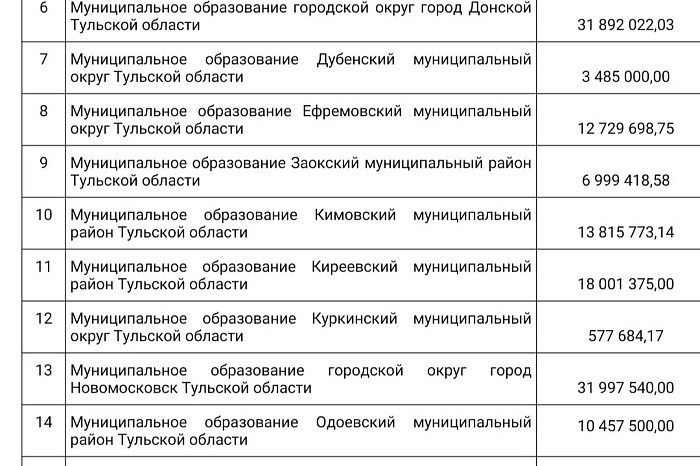 | 6 | Муниципальное образование городской округ город Донской Тульской области | 31 892 022,03 |
|---|---|---|
| 7 | Муниципальное образование Дубенский муниципальный округ Тульской области | 3 485 000,00 |
| 8 | Муниципальное образование Ефремовский муниципальный округ Тульской области | 12 729 698,75 |
| 9 | Муниципальное образование Заокский муниципальный район Тульской области | 6 999 418,58 |
| 10 | Муниципальное образование Кимовский муниципальный район Тульской области | 13 815 773,14 |
| 11 | Муниципальное образование Киреевский муниципальный район Тульской области | 18 001 375,00 |
| 12 | Муниципальное образование Куркинский муниципальный округ Тульской области | 577 684,17 |
| 13 | Муниципальное образование городской округ город Новомосковск Тульской области | 31 997 540,00 |
| 14 | Муниципальное образование Одоевский муниципальный район Тульской области | 10 457 500,00 |